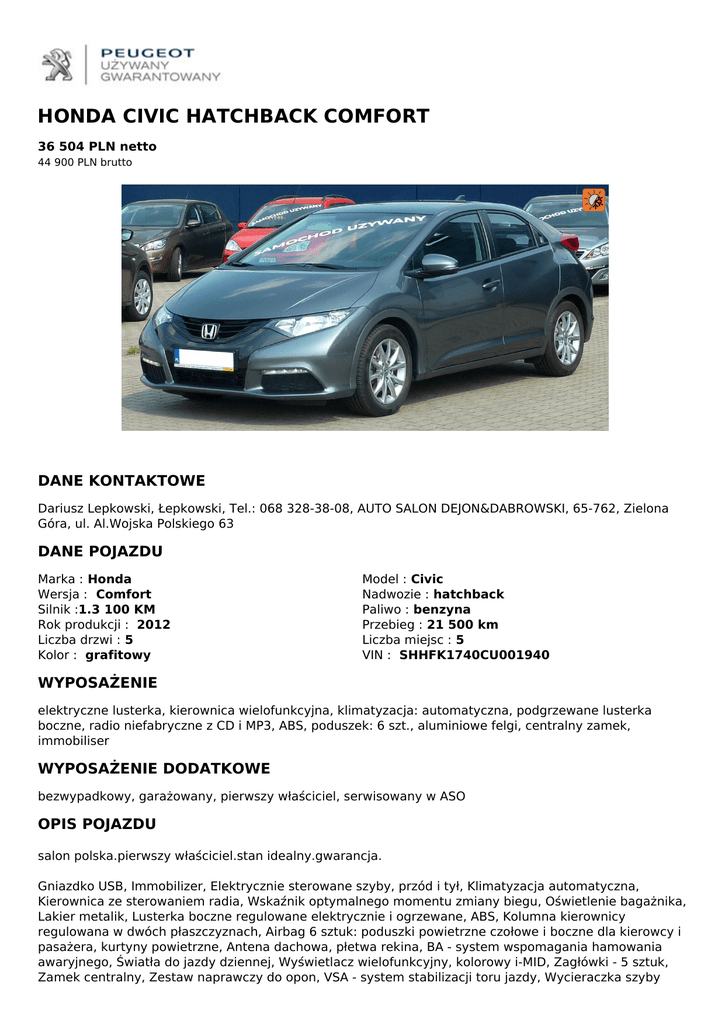 PEUGEOT
UŻYWANY
GWARANTOWANY

HONDA CIVIC HATCHBACK COMFORT

36 504 PLN netto
44 900 PLN brutto

SAMOCHÓD UŻYWANY

DANE KONTAKTOWE

Dariusz Lepkowski, Łepkowski, Tel.: 068 328-38-08, AUTO SALON DEJON&DABROWSKI, 65-762, Zielona Góra, ul. Al.Wojska Polskiego 63

DANE POJAZDU

Marka : Honda
Wersja : Comfort
Silnik :1.3 100 KM
Rok produkcji : 2012
Liczba drzwi : 5
Kolor : grafitowy

Model : Civic
Nadwozie : hatchback
Paliwo : benzyna
Przebieg : 21 500 km
Liczba miejsc : 5
VIN : SHHFK1740CU001940

WYPOSAŻENIE

elektryczne lusterka, kierownica wielofunkcyjna, klimatyzacja: automatyczna, podgrzewane lusterka boczne, radio niefabryczne z CD i MP3, ABS, poduszek: 6 szt., aluminiowe felgi, centralny zamek, immobiliser

WYPOSAŻENIE DODATKOWE

bezwypadkowy, garażowany, pierwszy właściciel, serwisowany w ASO

OPIS POJAZDU

salon polska.pierwszy właściciel.stan idealny.gwarancja.

Gniazdko USB, Immobilizer, Elektrycznie sterowane szyby, przód i tył, Klimatyzacja automatyczna, Kierownica ze sterowaniem radia, Wskaźnik optymalnego momentu zmiany biegu, Oświetlenie bagażnika, Lakier metalik, Lusterka boczne regulowane elektrycznie i ogrzewane, ABS, Kolumna kierownicy regulowana w dwóch płaszczyznach, Airbag 6 sztuk: poduszki powietrzne czołowe i boczne dla kierowcy i pasażera, kurtyny powietrzne, Antena dachowa, płetwa rekina, BA - system wspomagania hamowania awaryjnego, Światła do jazdy dziennej, Wyświetlacz wielofunkcyjny, kolorowy i-MID, Zagłówki - 5 sztuk, Zamek centralny, Zestaw naprawczy do opon, VSA - system stabilizacji toru jazdy, Wycieraczka szyby